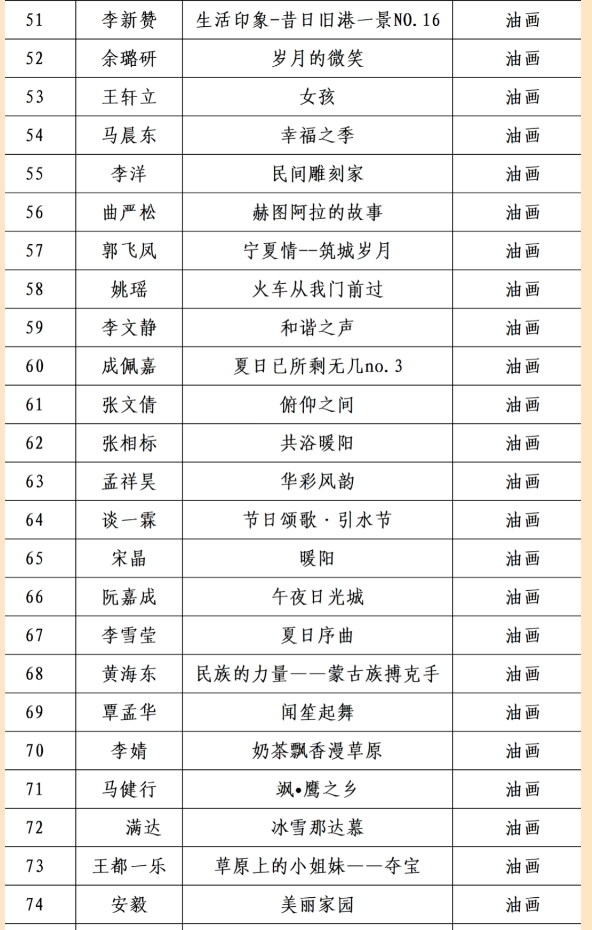 | 51 | 李新赞 | 生活印象-昔日旧港一景NO.16 | 油画 |
|---|---|---|---|
| 52 | 余璐研 | 岁月的微笑 | 油画 |
| 53 | 王轩立 | 女孩 | 油画 |
| 54 | 马晨东 | 幸福之季 | 油画 |
| 55 | 李洋 | 民间雕刻家 | 油画 |
| 56 | 曲严松 | 赫图阿拉的故事 | 油画 |
| 57 | 郭飞凤 | 宁夏情--筑城岁月 | 油画 |
| 58 | 姚瑶 | 火车从我门前过 | 油画 |
| 59 | 李文静 | 和谐之声 | 油画 |
| 60 | 成佩嘉 | 夏日已所剩无几no.3 | 油画 |
| 61 | 张文倩 | 俯仰之间 | 油画 |
| 62 | 张相标 | 共浴暖阳 | 油画 |
| 63 | 孟祥昊 | 华彩风韵 | 油画 |
| 64 | 谈一霖 | 节日颂歌·引水节 | 油画 |
| 65 | 宋晶 | 暖阳 | 油画 |
| 66 | 阮嘉成 | 午夜日光城 | 油画 |
| 67 | 李雪莹 | 夏日序曲 | 油画 |
| 68 | 黄海东 | 民族的力量——蒙古族搏克手 | 油画 |
| 69 | 覃孟华 | 闻笙起舞 | 油画 |
| 70 | 李婧 | 奶茶飘香漫草原 | 油画 |
| 71 | 马健行 | 飒•鹰之乡 | 油画 |
| 72 | 满达 | 冰雪那达慕 | 油画 |
| 73 | 王都一乐 | 草原上的小姐妹——夺宝 | 油画 |
| 74 | 安毅 | 美丽家园 | 油画 |